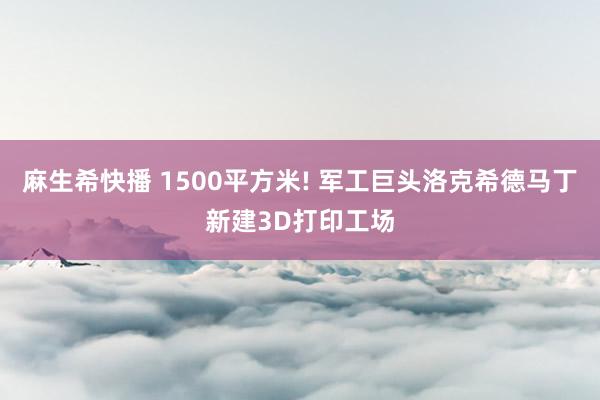 麻生希快播 1500平方米! 军工巨头洛克希德马丁新建3D打印工场